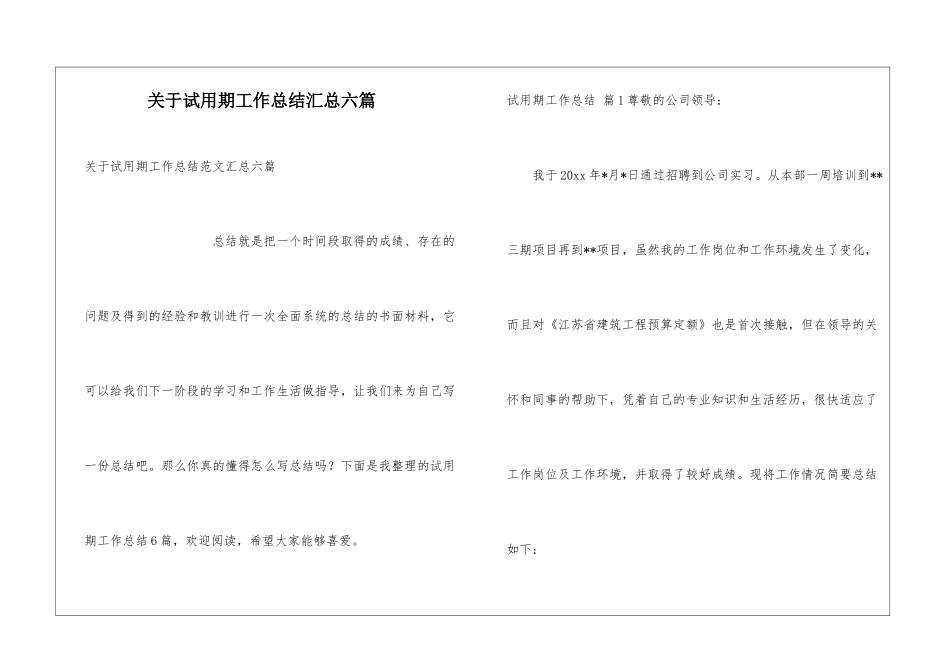 关于试用期工作总结汇总六篇

关于试用期工作总结范文汇总六篇

总结就是把一个时间段取得的成绩、存在的问题及得到的经验和教训进行一次全面系统的总结的书面材料，它可以给我们下一阶段的学习和工作生活做指导，让我们来为自己写一份总结吧。那么你真的懂得怎么写总结吗？下面是我整理的试用期工作总结6篇，欢迎阅读，希望大家能够喜爱。

试用期工作总结 篇1尊敬的公司领导：

我于20xx年*月*日通过招聘到公司实习。从本部一周培训到**三期项目再到**项目，虽然我的工作岗位和工作环境发生了变化，而且对《江苏省建筑工程预算定额》也是首次接触，但在领导的关怀和同事的帮助下，凭着自己的专业知识和生活经历，很快适应了工作岗位及工作环境，并取得了较好成绩。现将工作情况简要总结如下：